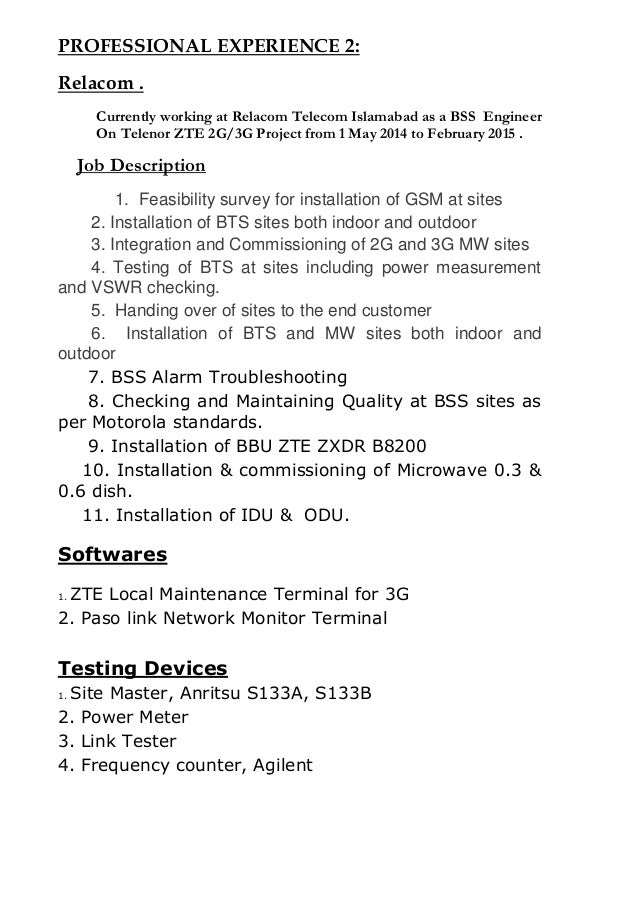 PROFESSIONAL EXPERIENCE 2:

Relacom .

Currently working at Relacom Telecom Islamabad as a BSS Engineer On Telenor ZTE 2G/3G Project from 1 May 2014 to February 2015 .

Job Description

1. Feasibility survey for installation of GSM at sites
2. Installation of BTS sites both indoor and outdoor
3. Integration and Commissioning of 2G and 3G MW sites
4. Testing of BTS at sites including power measurement and VSWR checking.
5. Handing over of sites to the end customer
6. Installation of BTS and MW sites both indoor and outdoor
7. BSS Alarm Troubleshooting
8. Checking and Maintaining Quality at BSS sites as per Motorola standards.
9. Installation of BBU ZTE ZXDR B8200
10. Installation & commissioning of Microwave 0.3 & 0.6 dish.
11. Installation of IDU & ODU.

Softwares

1. ZTE Local Maintenance Terminal for 3G
2. Paso link Network Monitor Terminal

Testing Devices
1. Site Master, Anritsu S133A, S133B
2. Power Meter
3. Link Tester
4. Frequency counter, Agilent